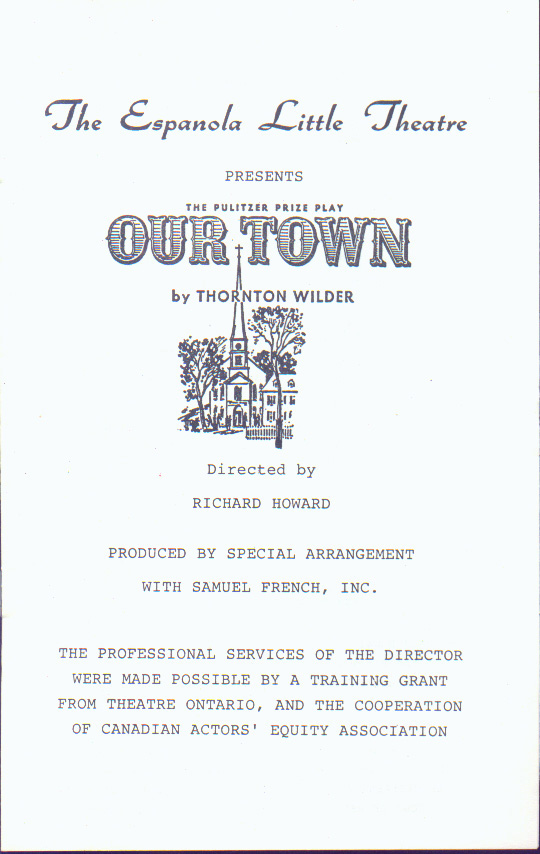 The Espanola Little Theatre

PRESENTS

THE PULITZER PRIZE PLAY

OUR TOWN

by THORNTON WILDER

Directed by

RICHARD HOWARD

PRODUCED BY SPECIAL ARRANGEMENT

WITH SAMUEL FRENCH, INC.

THE PROFESSIONAL SERVICES OF THE DIRECTOR WERE MADE POSSIBLE BY A TRAINING GRANT FROM THEATRE ONTARIO, AND THE COOPERATION OF CANADIAN ACTORS' EQUITY ASSOCIATION